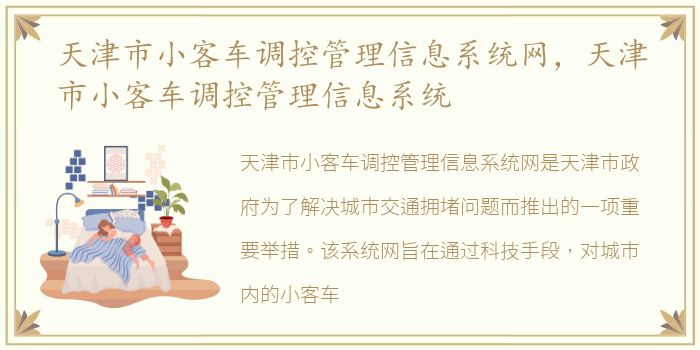 天津市小客车调控管理信息系统网，天津市小客车调控管理信息系统

天津市小客车调控管理信息系统网是天津市政府为了解决城市交通拥堵问题而推出的一项重要举措。该系统网旨在通过科技手段，对城市内的小客车